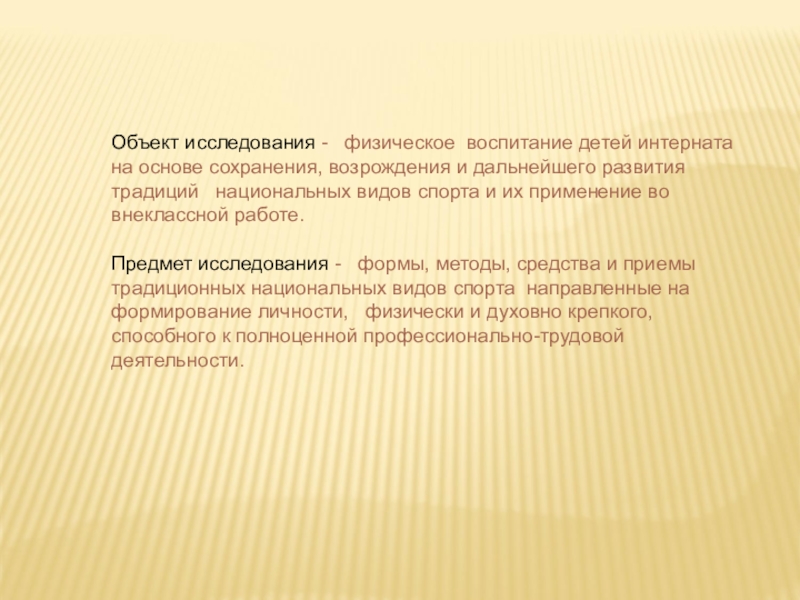 Объект исследования - физическое воспитание детей интерната на основе сохранения, возрождения и дальнейшего развития традиций национальных видов спорта и их применение во внеклассной работе.

Предмет исследования - формы, методы, средства и приемы традиционных национальных видов спорта направленные на формирование личности, физически и духовно крепкого, способного к полноценной профессионально-трудовой деятельности.